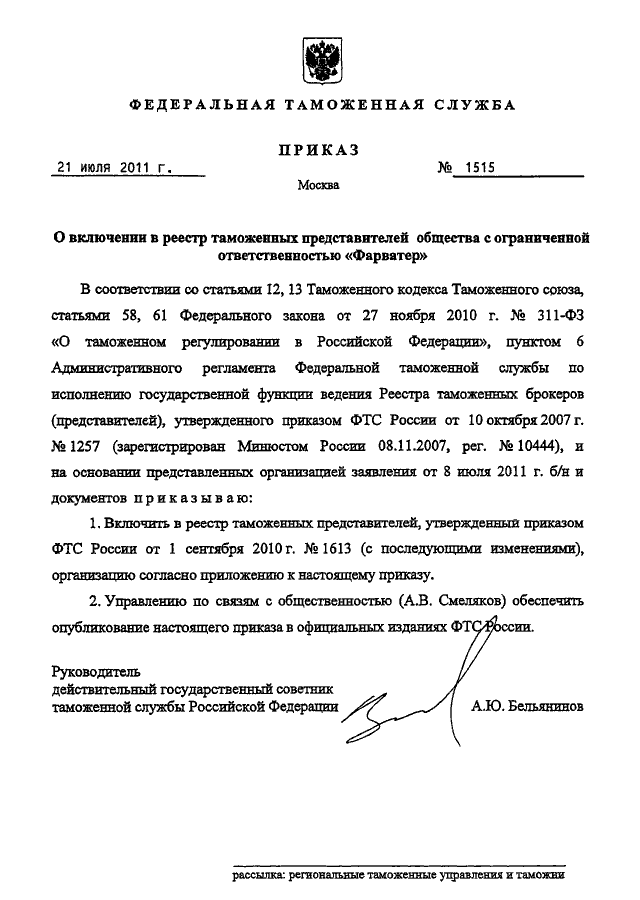 ФЕДЕРАЛЬНАЯ ТАМОЖЕННАЯ СЛУЖБА

ПРИКАЗ

21 июля 2011 г.

№ 1515

Москва

О включении в реестр таможенных представителей общества с ограниченной ответственностью «Фарватер»

В соответствии со статьями 12, 13 Таможенного кодекса Таможенного союза, статьями 58, 61 Федерального закона от 27 ноября 2010 г. № 311-ФЗ «О таможенном регулировании в Российской Федерации», пунктом 6 Административного регламента Федеральной таможенной службы по исполнению государственной функции ведения Реестра таможенных брокеров (представителей), утвержденного приказом ФТС России от 10 октября 2007 г. № 1257 (зарегистрирован Минюстом России 08.11.2007, рег. № 10444), и на основании представленных организацией заявления от 8 июля 2011 г. б/н и документов приказываю:

1. Включить в реестр таможенных представителей, утвержденный приказом ФТС России от 1 сентября 2010 г. № 1613 (с последующими изменениями), организацию согласно приложению к настоящему приказу.

2. Управлению по связям с общественностью (А.В. Смеляков) обеспечить опубликование настоящего приказа в официальных изданиях ФТС России.

Руководитель
действительный государственный советник
таможенной службы Российской Федерации

А.Ю. Бельянинов

рассылка: региональные таможенные управления и таможни